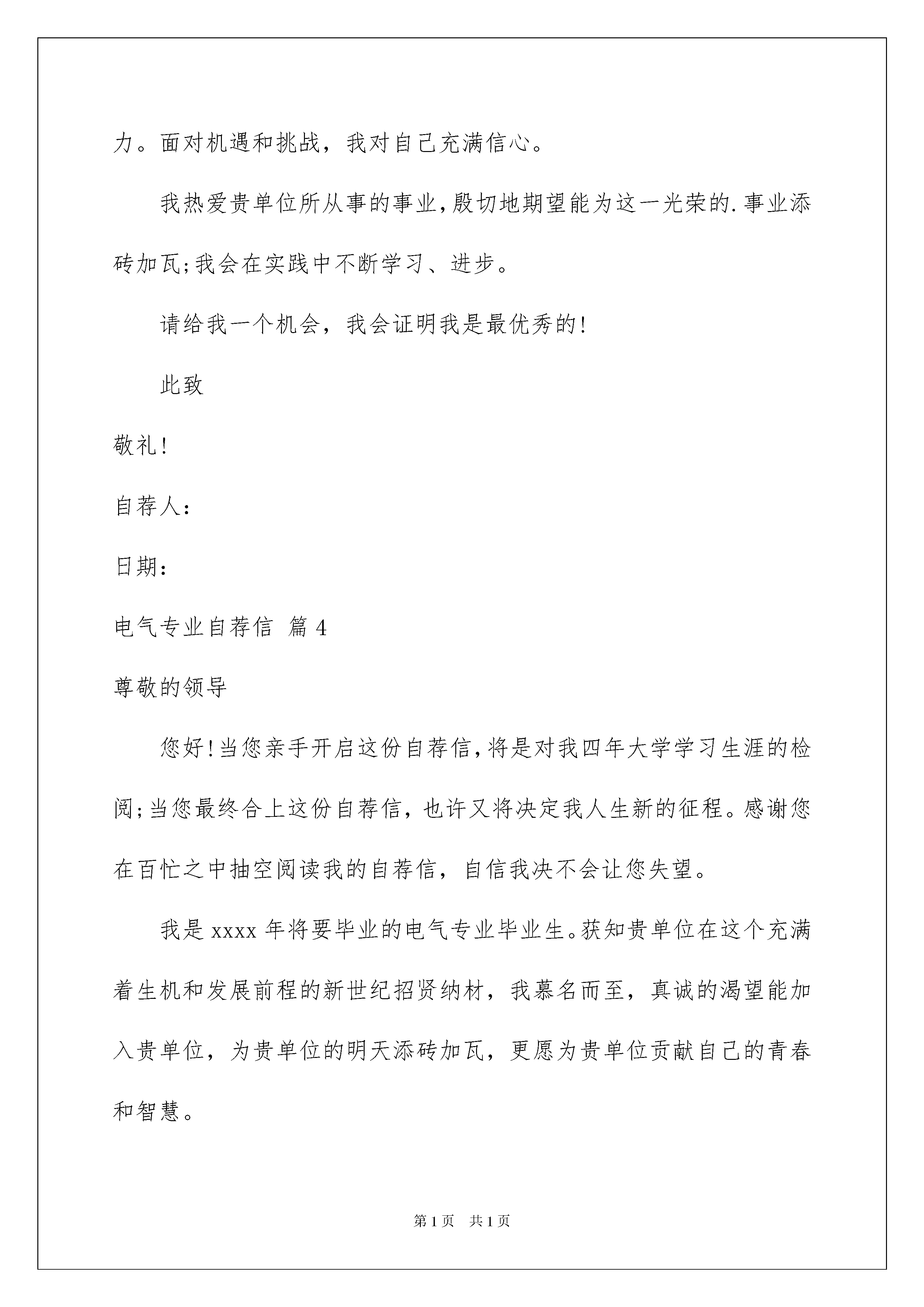 力。面对机遇和挑战，我对自己充满信心。

我热爱贵单位所从事的事业，殷切地期望能为这一光荣的.事业添砖加瓦;我会在实践中不断学习、进步。

请给我一个机会，我会证明我是最优秀的!

此致

敬礼!

自荐人：

日期：

电气专业自荐信 篇4

尊敬的领导

您好!当您亲手开启这份自荐信，将是对我四年大学学习生涯的检阅;当您最终合上这份自荐信，也许又将决定我人生新的征程。感谢您在百忙之中抽空阅读我的自荐信，自信我决不会让您失望。

我是xxxx年将要毕业的电气专业毕业生。获知贵单位在这个充满着生机和发展前程的新世纪招贤纳材，我慕名而至，真诚的渴望能加入贵单位，为贵单位的明天添砖加瓦，更愿为贵单位贡献自己的青春和智慧。

第1页 共1页